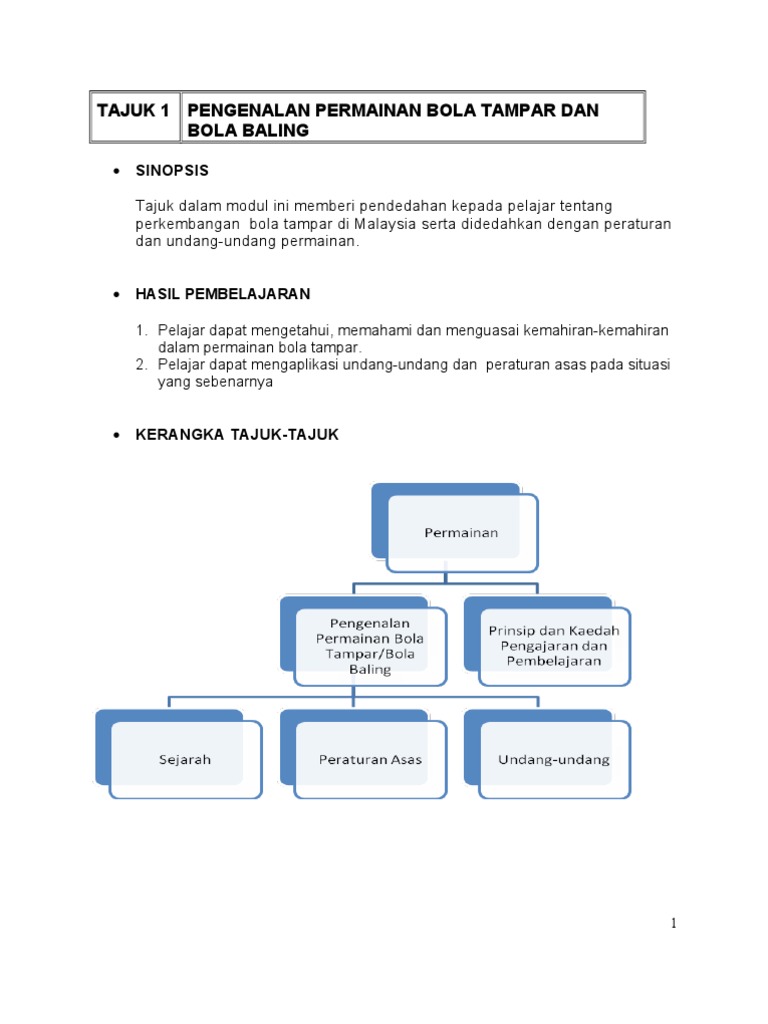 | TAJUK 1 | PENGENALAN PERMAINAN BOLA TAMPAR DAN BOLA BALING |
|---|---|

• SINOPSIS

Tajuk dalam modul ini memberi pendedahan kepada pelajar tentang perkembangan bola tampar di Malaysia serta didedahkan dengan peraturan dan undang-undang permainan.

• HASIL PEMBELAJARAN

1. Pelajar dapat mengetahui, memahami dan menguasai kemahiran-kemahiran dalam permainan bola tampar.
2. Pelajar dapat mengaplikasi undang-undang dan peraturan asas pada situasi yang sebenarnya

• KERANGKA TAJUK-TAJUK

Permainan

Pengenalan Permainan Bola Tampar/Bola Baling

Prinsip dan Kaedah Pengajaran dan Pembelajaran

Sejarah

Peraturan Asas

Undang-undang

1